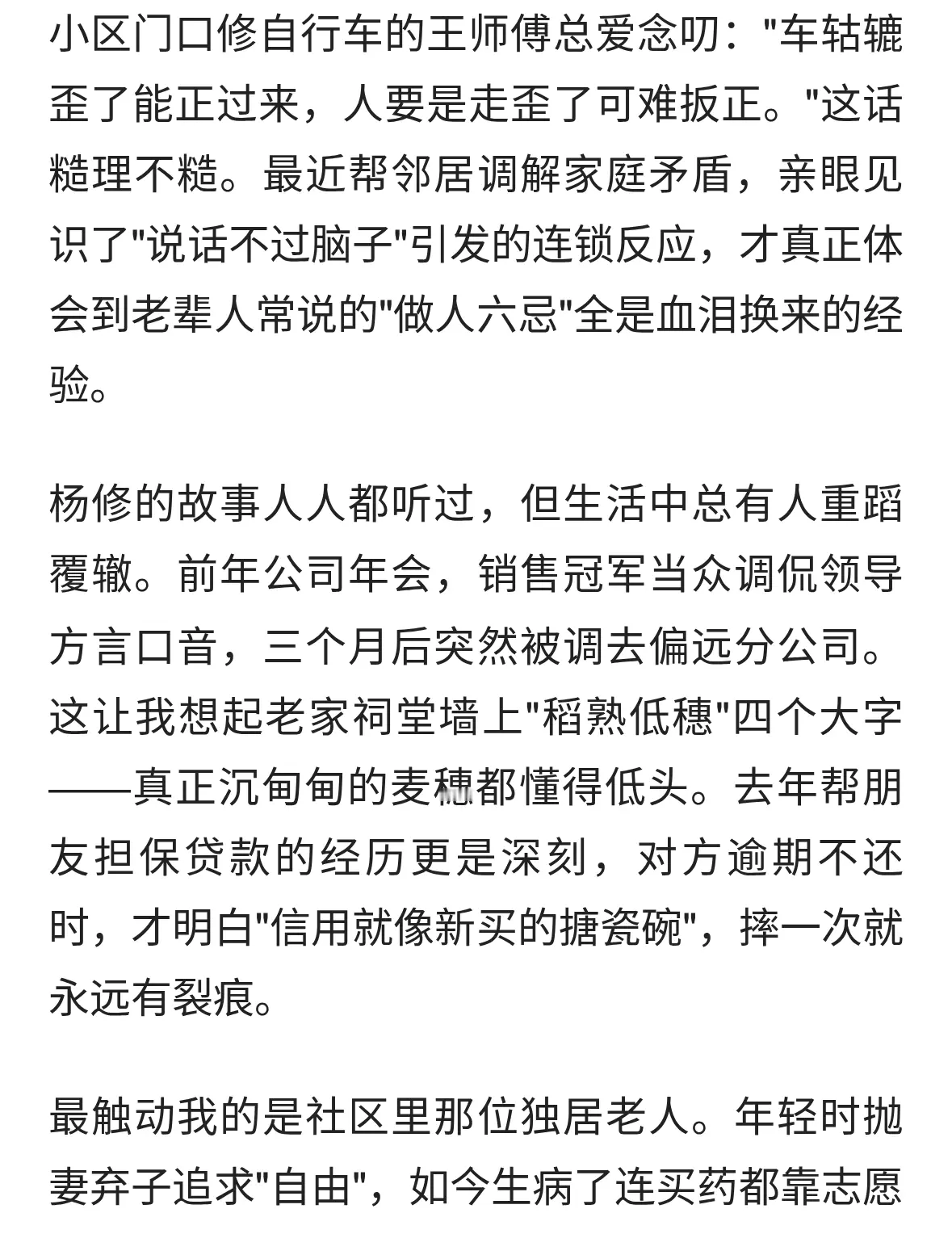 小区门口修自行车的王师傅总爱念叨："车轱辘歪了能正过来，人要是走歪了可难扳正。"这话糙理不糙。最近帮邻居调解家庭矛盾，亲眼见识了"说话不过脑子"引发的连锁反应，才真正体会到老辈人常说的"做人六忌"全是血泪换来的经验。

杨修的故事人人都听过，但生活中总有人重蹈覆辙。前年公司年会，销售冠军当众调侃领导方言口音，三个月后突然被调去偏远分公司。这让我想起老家祠堂墙上"稻熟低穗"四个大字——真正沉甸甸的麦穗都懂得低头。去年帮朋友担保贷款的经历更是深刻，对方逾期不还时，才明白"信用就像新买的搪瓷碗"，摔一次就永远有裂痕。

最触动我的是社区里那位独居老人。年轻时抛妻弃子追求"自由"，如今生病了连买药都靠志愿